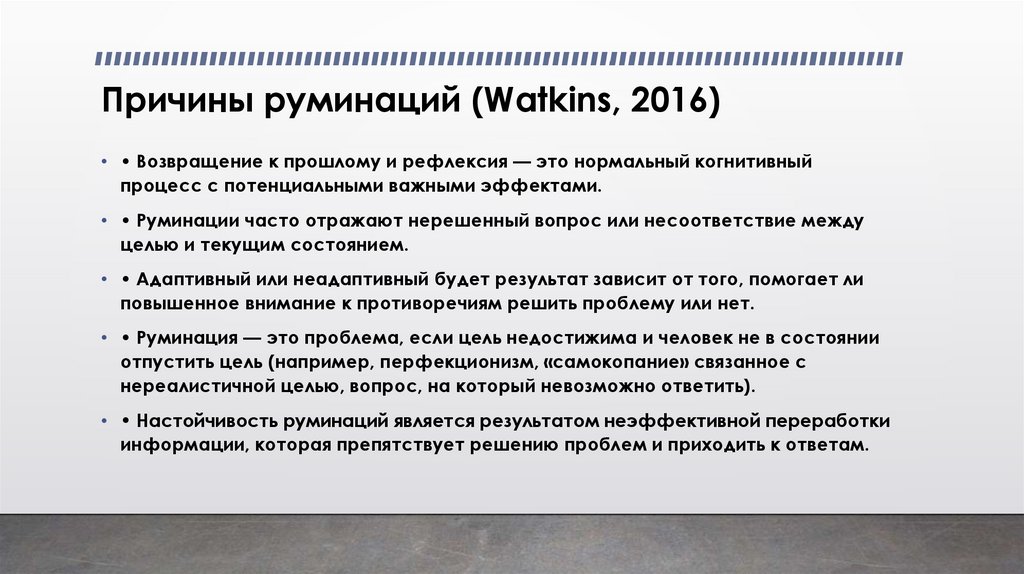 Причины руминаций (Watkins, 2016)

• • Возвращение к прошлому и рефлексия — это нормальный когнитивный процесс с потенциальными важными эффектами.

• • Руминации часто отражают нерешенный вопрос или несоответствие между целью и текущим состоянием.

• • Адаптивный или неадаптивный будет результат зависит от того, помогает ли повышенное внимание к противоречиям решить проблему или нет.

• • Руминация — это проблема, если цель недостижима и человек не в состоянии отпустить цель (например, перфекционизм, «самокопание» связанное с нереалистичной целью, вопрос, на который невозможно ответить).

• • Настойчивость руминаций является результатом неэффективной переработки информации, которая препятствует решению проблем и приходить к ответам.